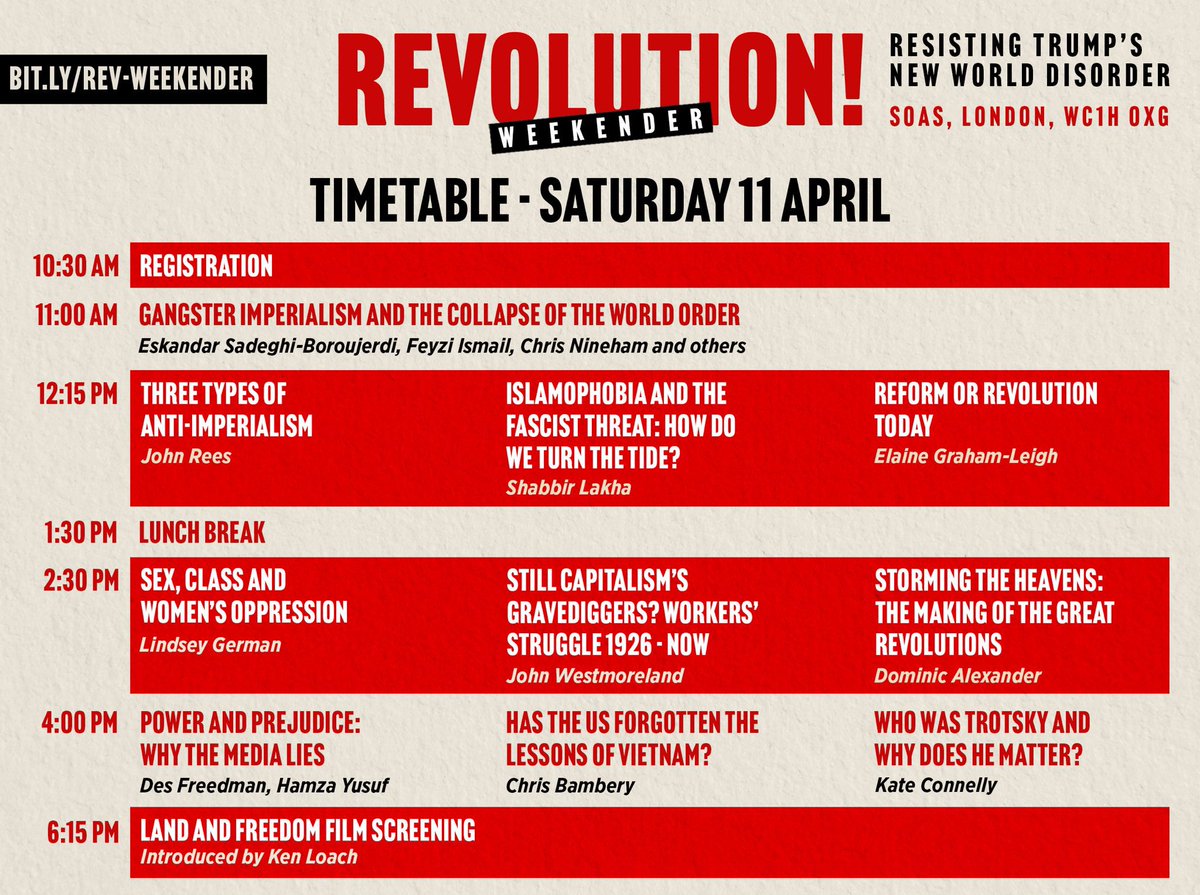 BIT.LY/REV-WEEKENDER

REVOLUTION!

WEEKENDER

RESISTING TRUMP'S
NEW WORLD DISORDER

SOAS, LONDON, WC1H 0XG

TIMETABLE - SATURDAY 11 APRIL

10:30 AM
REGISTRATION

11:00 AM
GANGSTER IMPERIALISM AND THE COLLAPSE OF THE WORLD ORDER
Eskandar Sadeghi-Boroujerdi, Feyzi Ismail, Chris Nineham and others

12:15 PM
THREE TYPES OF ANTI-IMPERIALISM
John Rees

ISLAMOPHOBIA AND THE FASCIST THREAT: HOW DO WE TURN THE TIDE?
Shabbir Lakha

REFORM OR REVOLUTION TODAY
Elaine Graham-Leigh

1:30 PM
LUNCH BREAK

2:30 PM
SEX, CLASS AND WOMEN'S OPPRESSION
Lindsey German

STILL CAPITALISM'S GRAVEDIGGERS? WORKERS' STRUGGLE 1926 - NOW
John Westmoreland

STORMING THE HEAVENS: THE MAKING OF THE GREAT REVOLUTIONS
Dominic Alexander

4:00 PM
POWER AND PREJUDICE: WHY THE MEDIA LIES
Des Freedman, Hamza Yusuf

HAS THE US FORGOTTEN THE LESSONS OF VIETNAM?
Chris Bambery

WHO WAS TROTSKY AND WHY DOES HE MATTER?
Kate Connelly

6:15 PM
LAND AND FREEDOM FILM SCREENING
Introduced by Ken Loach